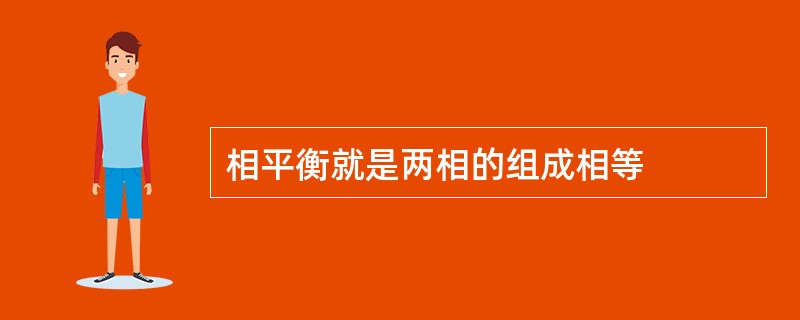 相平衡就是两相的组成相等